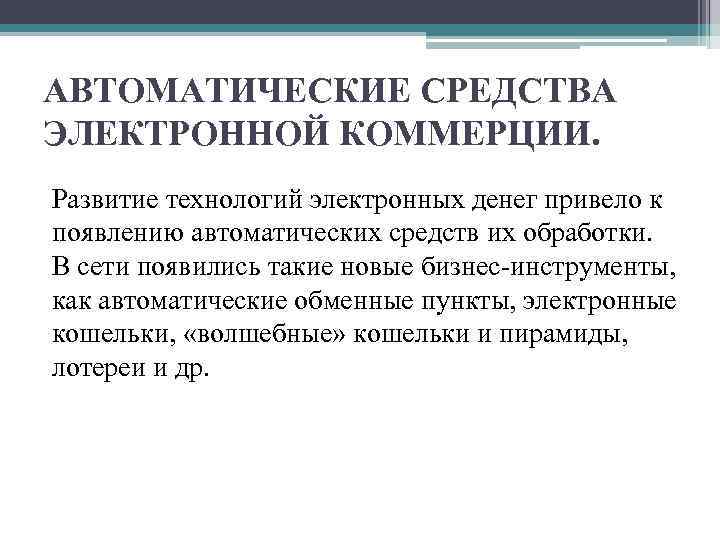 АВТОМАТИЧЕСКИЕ СРЕДСТВА ЭЛЕКТРОННОЙ КОММЕРЦИИ.

Развитие технологий электронных денег привело к появлению автоматических средств их обработки. В сети появились такие новые бизнес-инструменты, как автоматические обменные пункты, электронные кошельки, «волшебные» кошельки и пирамиды, лотереи и др.